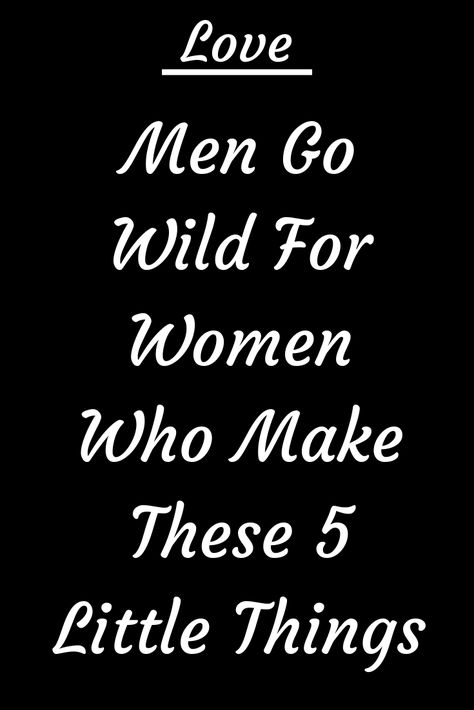 Love

Men Go Wild For Women Who Make These 5 Little Things